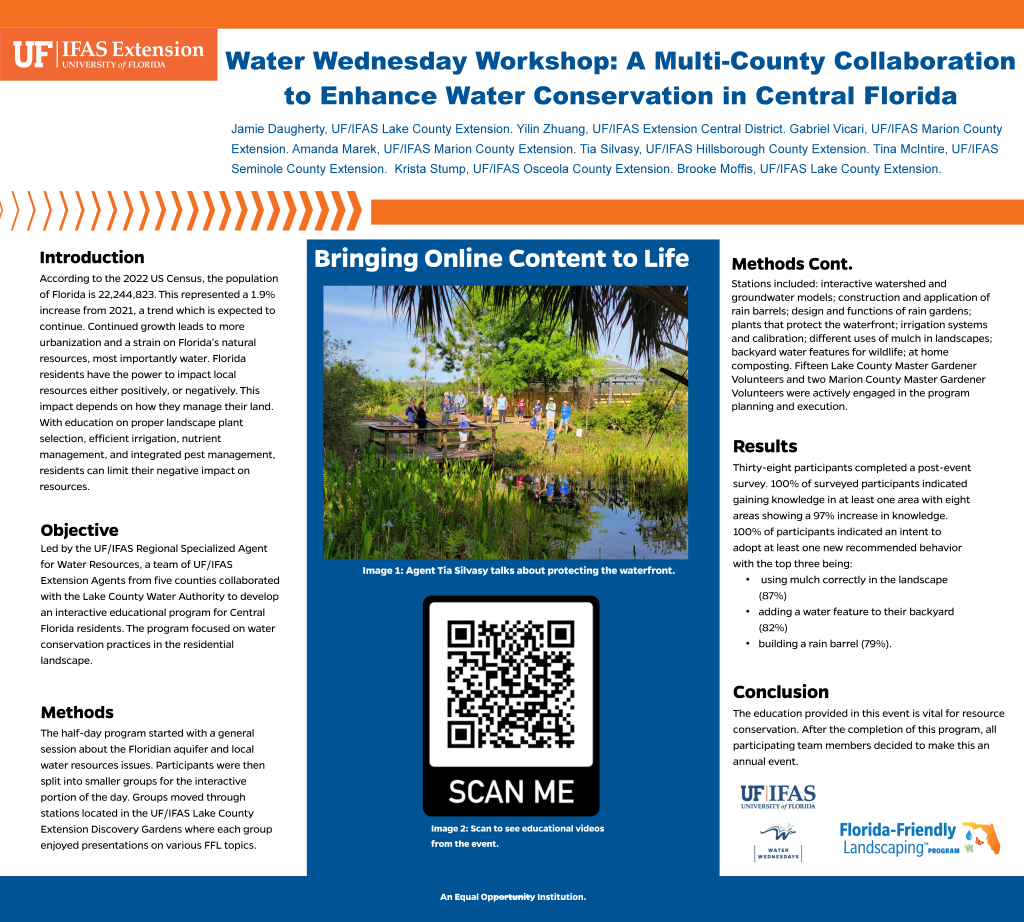 UF | IFAS Extension
UNIVERSITY of FLORIDA

Water Wednesday Workshop: A Multi-County Collaboration to Enhance Water Conservation in Central Florida

Jamie Daugherty, UF/IFAS Lake County Extension. Yilin Zhuang, UF/IFAS Extension Central District. Gabriel Vicari, UF/IFAS Marion County Extension. Amanda Marek, UF/IFAS Marion County Extension. Tia Silvasy, UF/IFAS Hillsborough County Extension. Tina McIntire, UF/IFAS Seminole County Extension. Krista Stump, UF/IFAS Osceola County Extension. Brooke Moffis, UF/IFAS Lake County Extension.

Introduction
According to the 2022 US Census, the population of Florida is 22,244,823. This represented a 1.9% increase from 2021, a trend which is expected to continue. Continued growth leads to more urbanization and a strain on Florida's natural resources, most importantly water. Florida residents have the power to impact local resources either positively, or negatively. This impact depends on how they manage their land. With education on proper landscape plant selection, efficient irrigation, nutrient management, and integrated pest management, residents can limit their negative impact on resources.

Objective
Led by the UF/IFAS Regional Specialized Agent for Water Resources, a team of UF/IFAS Extension Agents from five counties collaborated with the Lake County Water Authority to develop an interactive educational program for Central Florida residents. The program focused on water conservation practices in the residential landscape.

Methods
The half-day program started with a general session about the Floridian aquifer and local water resources issues. Participants were then split into smaller groups for the interactive portion of the day. Groups moved through stations located in the UF/IFAS Lake County Extension Discovery Gardens where each group enjoyed presentations on various FFL topics.

Bringing Online Content to Life

Image 1: Agent Tia Silvasy talks about protecting the waterfront.

SCAN ME

Image 2: Scan to see educational videos from the event.

Methods Cont.
Stations included: interactive watershed and groundwater models; construction and application of rain barrels; design and functions of rain gardens; plants that protect the waterfront; irrigation systems and calibration; different uses of mulch in landscapes; backyard water features for wildlife; at home composting. Fifteen Lake County Master Gardener Volunteers and two Marion County Master Gardener Volunteers were actively engaged in the program planning and execution.

Results
Thirty-eight participants completed a post-event survey. 100% of surveyed participants indicated gaining knowledge in at least one area with eight areas showing a 97% increase in knowledge. 100% of participants indicated an intent to adopt at least one new recommended behavior with the top three being:
• using mulch correctly in the landscape (87%)
• adding a water feature to their backyard (82%)
• building a rain barrel (79%).

Conclusion
The education provided in this event is vital for resource conservation. After the completion of this program, all participating team members decided to make this an annual event.

UF | IFAS
UNIVERSITY of FLORIDA

WATER WEDNESDAYS

Florida-Friendly Landscaping™ PROGRAM

An Equal Opportunity Institution.